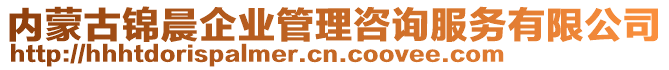 内蒙古锦晨企业管理咨询服务有限公司
http://hhhtdorispalmer.cn.coovee.com